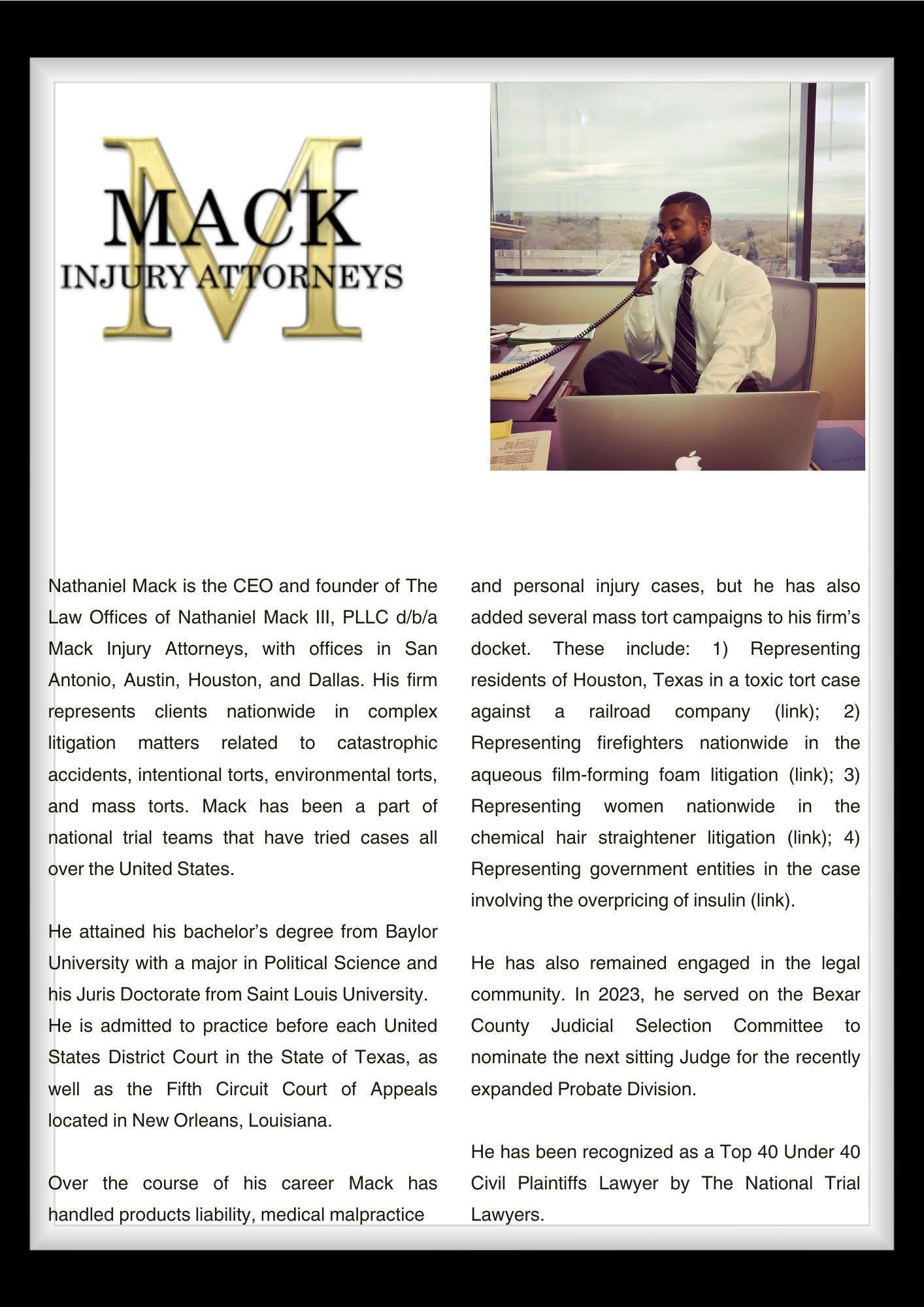 M
MACK
INJURY ATTORNEYS

Nathaniel Mack is the CEO and founder of The Law Offices of Nathaniel Mack III, PLLC d/b/a Mack Injury Attorneys, with offices in San Antonio, Austin, Houston, and Dallas. His firm represents clients nationwide in complex litigation matters related to catastrophic accidents, intentional torts, environmental torts, and mass torts. Mack has been a part of national trial teams that have tried cases all over the United States.

He attained his bachelor's degree from Baylor University with a major in Political Science and his Juris Doctorate from Saint Louis University. He is admitted to practice before each United States District Court in the State of Texas, as well as the Fifth Circuit Court of Appeals located in New Orleans, Louisiana.

Over the course of his career Mack has handled products liability, medical malpractice and personal injury cases, but he has also added several mass tort campaigns to his firm's docket. These include: 1) Representing residents of Houston, Texas in a toxic tort case against a railroad company (link); 2) Representing firefighters nationwide in the aqueous film-forming foam litigation (link); 3) Representing women nationwide in the chemical hair straightener litigation (link); 4) Representing government entities in the case involving the overpricing of insulin (link).

He has also remained engaged in the legal community. In 2023, he served on the Bexar County Judicial Selection Committee to nominate the next sitting Judge for the recently expanded Probate Division.

He has been recognized as a Top 40 Under 40 Civil Plaintiffs Lawyer by The National Trial Lawyers.